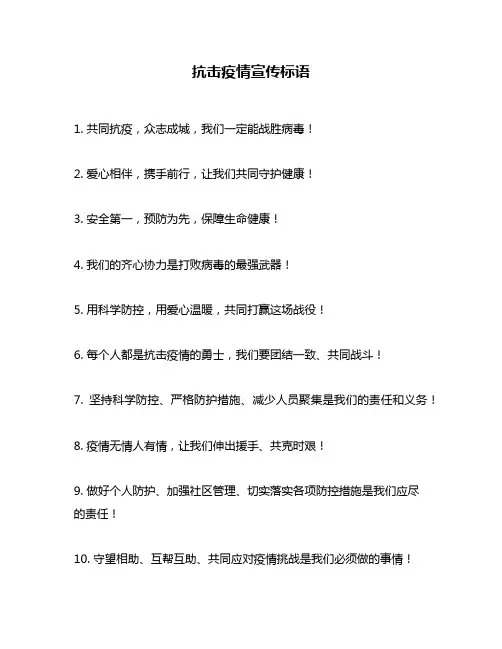 抗击疫情宣传标语

1. 共同抗疫，众志成城，我们一定能战胜病毒！

2. 爱心相伴，携手前行，让我们共同守护健康！

3. 安全第一，预防为先，保障生命健康！

4. 我们的齐心协力是打败病毒的最强武器！

5. 用科学防控，用爱心温暖，共同打赢这场战役！

6. 每个人都是抗击疫情的勇士，我们要团结一致、共同战斗！

7. 坚持科学防控、严格防护措施、减少人员聚集是我们的责任和义务！

8. 疫情无情人有情，让我们伸出援手、共克时艰！

9. 做好个人防护、加强社区管理、切实落实各项防控措施是我们应尽的责任！

10. 守望相助、互帮互助、共同应对疫情挑战是我们必须做的事情！